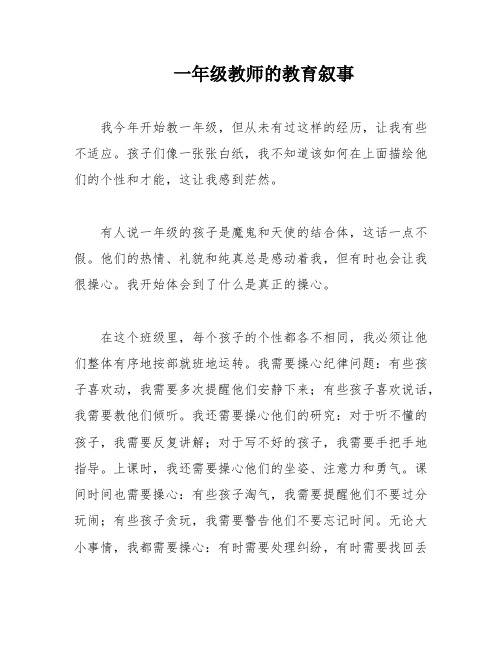 一年级教师的教育叙事

我今年开始教一年级，但从未有过这样的经历，让我有些不适应。孩子们像一张张白纸，我不知道该如何在上面描绘他们的个性和才能，这让我感到茫然。

有人说一年级的孩子是魔鬼和天使的结合体，这话一点不假。他们的热情、礼貌和纯真总是感动着我，但有时也会让我很操心。我开始体会到了什么是真正的操心。

在这个班级里，每个孩子的个性都各不相同，我必须让他们整体有序地按部就班地运转。我需要操心纪律问题：有些孩子喜欢动，我需要多次提醒他们安静下来；有些孩子喜欢说话，我需要教他们倾听。我还需要操心他们的研究：对于听不懂的孩子，我需要反复讲解；对于写不好的孩子，我需要手把手地指导。上课时，我还需要操心他们的坐姿、注意力和勇气。课间时间也需要操心：有些孩子淘气，我需要提醒他们不要过分玩闹；有些孩子贪玩，我需要警告他们不要忘记时间。无论大小事情，我都需要操心：有时需要处理纠纷，有时需要找回丢